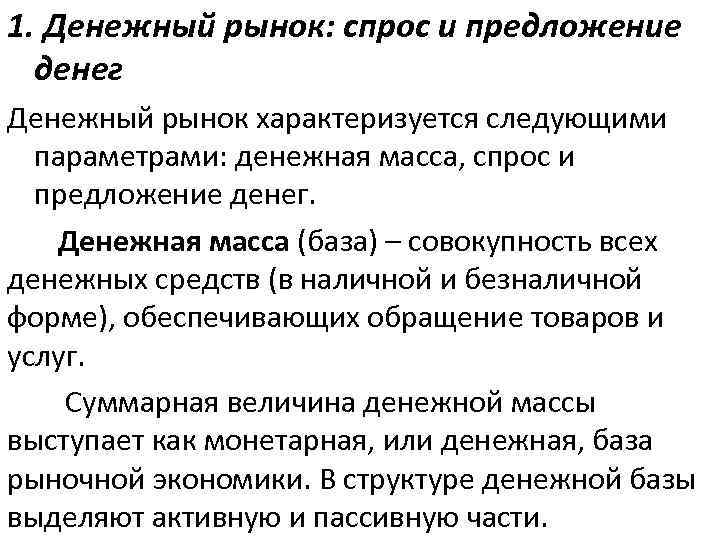 1. Денежный рынок: спрос и предложение денег

Денежный рынок характеризуется следующими параметрами: денежная масса, спрос и предложение денег.

Денежная масса (база) – совокупность всех денежных средств (в наличной и безналичной форме), обеспечивающих обращение товаров и услуг.

Суммарная величина денежной массы выступает как монетарная, или денежная, база рыночной экономики. В структуре денежной базы выделяют активную и пассивную части.